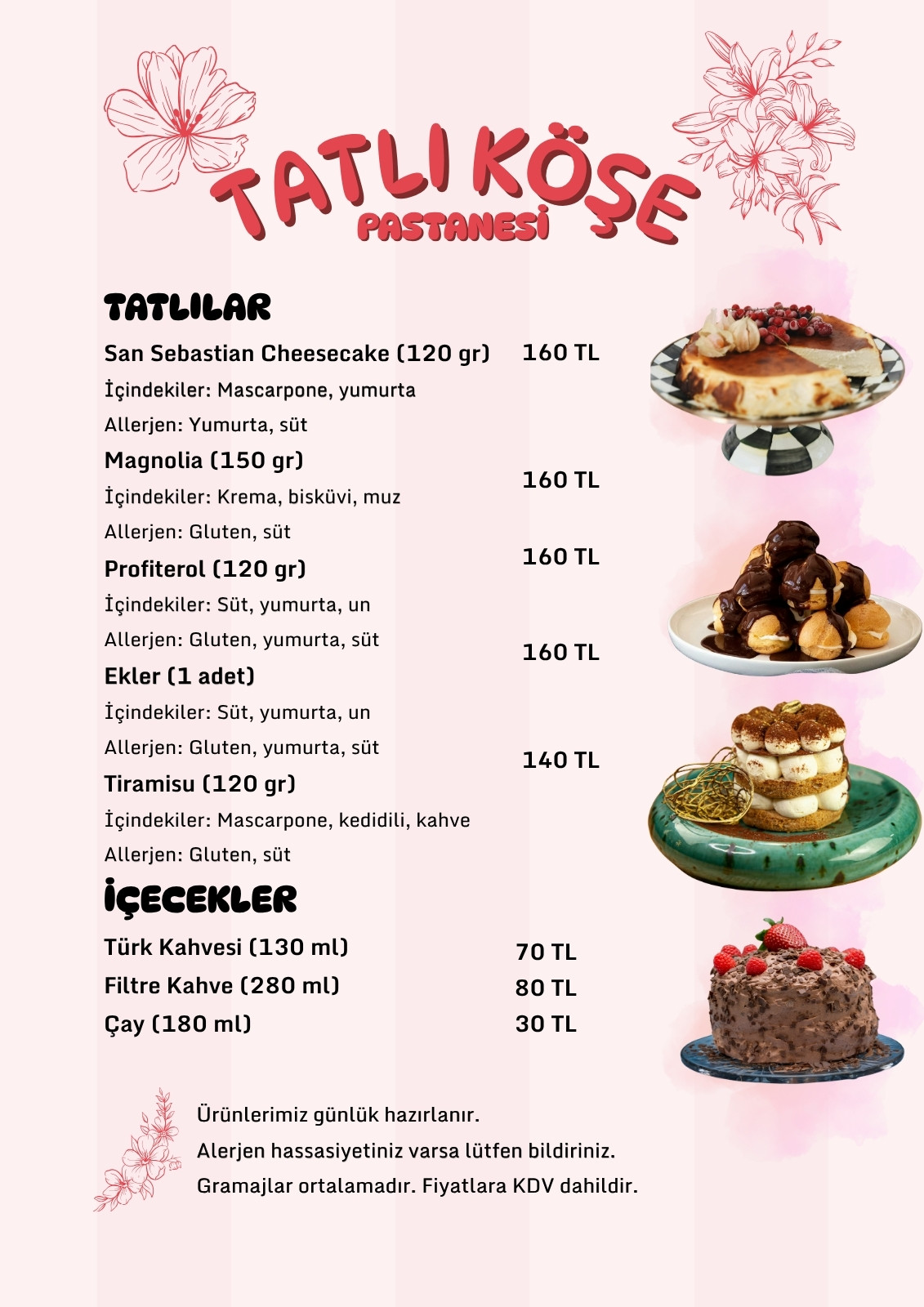 TATLI KÖŞE
PASTANESİ

TATLILAR

San Sebastian Cheesecake (120 gr) 160 TL
İçindekiler: Mascarpone, yumurta
Allerjen: Yumurta, süt

Magnolia (150 gr) 160 TL
İçindekiler: Krema, bisküvi, muz
Allerjen: Gluten, süt

Profiterol (120 gr) 160 TL
İçindekiler: Süt, yumurta, un
Allerjen: Gluten, yumurta, süt

Ekler (1 adet) 160 TL
İçindekiler: Süt, yumurta, un
Allerjen: Gluten, yumurta, süt

Tiramisu (120 gr) 140 TL
İçindekiler: Mascarpone, kedidili, kahve
Allerjen: Gluten, süt

İÇECEKLER

Türk Kahvesi (130 ml) 70 TL
Filtre Kahve (280 ml) 80 TL
Çay (180 ml) 30 TL

Ürünlerimiz günlük hazırlanır.
Alerjen hassasiyetiniz varsa lütfen bildiriniz.
Gramajlar ortalamadır. Fiyatlara KDV dahildir.